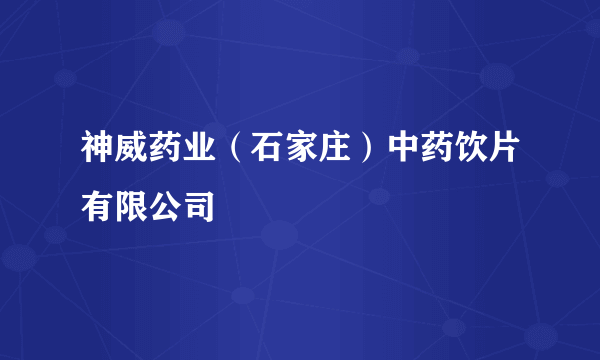 神威药业（石家庄）中药饮片有限公司